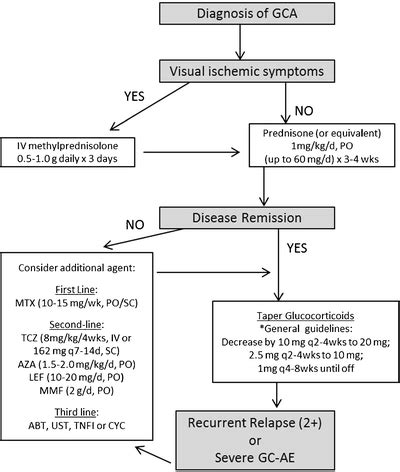 Diagnosis of GCA

Visual ischemic symptoms

YES

NO

IV methylprednisolone
0.5-1.0 g daily x 3 days

Prednisone (or equivalent)
1mg/kg/d, PO
(up to 60 mg/d) x 3-4 wks

Disease Remission

NO

YES

Consider additional agent:

First Line:
MTX (10-15 mg/wk, PO/SC)

Second-line:
TCZ (8mg/kg/4wks, IV or 162 mg q7-14d, SC)
AZA (1.5-2.0mg/kg/d, PO)
LEF (10-20 mg/d, PO)
MMF (2 g/d, PO)

Third line:
ABT, UST, TNFI or CYC

Taper Glucocorticoids
*General guidelines:
Decrease by 10 mg q2-4wks to 20 mg;
2.5 mg q2-4wks to 10 mg;
1mg q4-8wks until off

Recurrent Relapse (2+)
or
Severe GC-AE